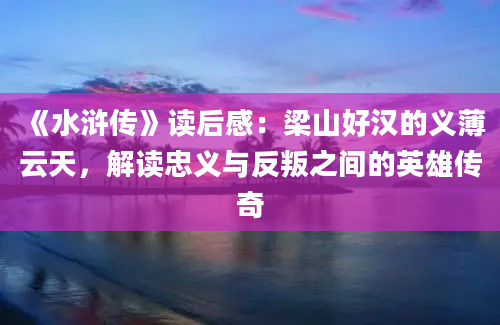 《水浒传》读后感：梁山好汉的义薄云天，解读忠义与反叛之间的英雄传奇